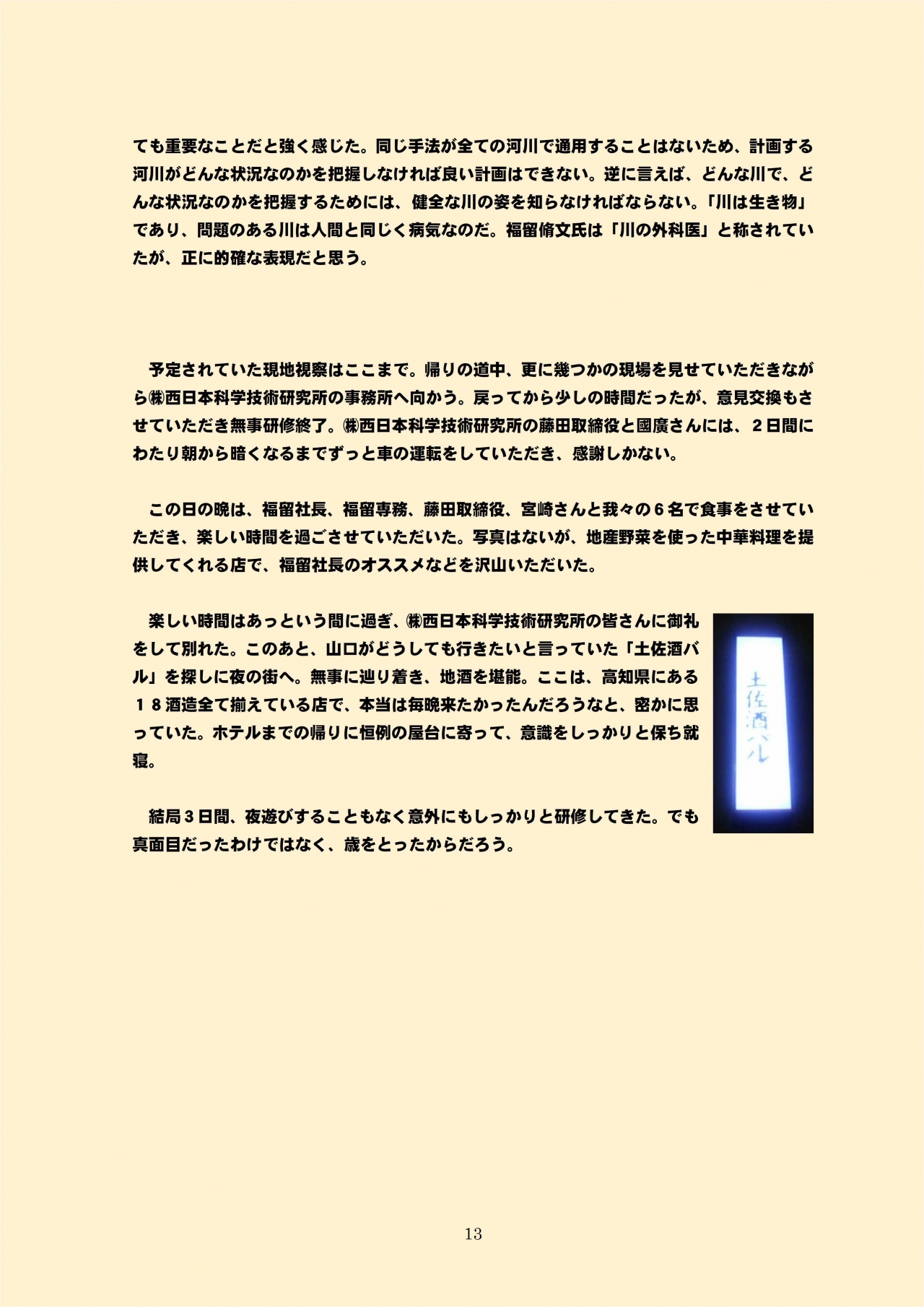 ても重要なことだと強く感じた。同じ手法が全ての河川で通用することはないため、計画する河川がどんな状況なのかを把握しなければ良い計画はできない。逆に言えば、どんな川で、どんな状況なのかを把握するためには、健全な川の姿を知らなければならない。「川は生き物」であり、問題のある川は人間と同じく病気なのだ。福留脩文氏は「川の外科医」と称されていたが、正に的確な表現だと思う。

予定されていた現地視察はここまで。帰りの道中、更に幾つかの現場を見せていただきながら㈱西日本科学技術研究所の事務所へ向かう。戻ってから少しの時間だったが、意見交換もさせていただき無事研修終了。㈱西日本科学技術研究所の藤田取締役と國廣さんには、２日間にわたり朝から暗くなるまでずっと車の運転をしていただき、感謝しかない。

この日の晩は、福留社長、福留専務、藤田取締役、宮崎さんと我々の６名で食事をさせていただき、楽しい時間を過ごさせていただいた。写真はないが、地産野菜を使った中華料理を提供してくれる店で、福留社長のオススメなどを沢山いただいた。

楽しい時間はあっという間に過ぎ、㈱西日本科学技術研究所の皆さんに御礼をして別れた。このあと、山口がどうしても行きたいと言っていた「土佐酒バル」を探しに夜の街へ。無事に辿り着き、地酒を堪能。ここは、高知県にある１８酒造全て揃えている店で、本当は毎晩来たかったんだろうなと、密かに思っていた。ホテルまでの帰りに恒例の屋台に寄って、意識をしっかりと保ち就寝。

土佐酒バル

結局３日間、夜遊びすることもなく意外にもしっかりと研修してきた。でも真面目だったわけではなく、歳をとったからだろう。

13